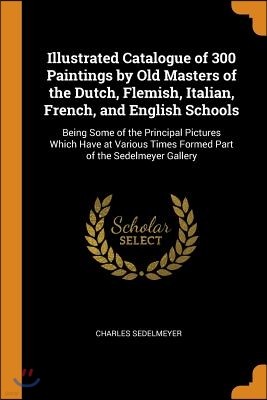 Illustrated Catalogue of 300 Paintings by Old Masters of the Dutch, Flemish, Italian, French, and English Schools

Being Some of the Principal Pictures Which Have at Various Times Formed Part of the Sedelmeyer Gallery

Scholar
SELECT

CHARLES SEDELMEYER